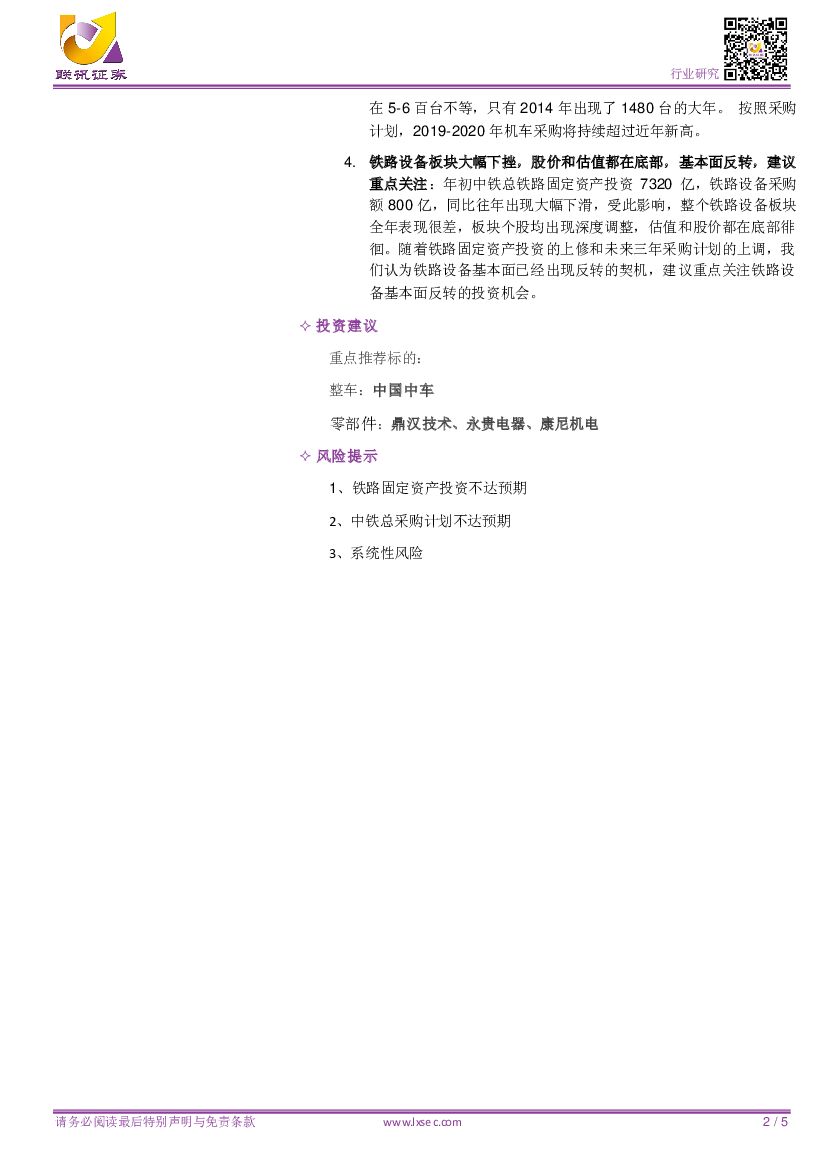 联讯证券

行业研究

在5-6百台不等，只有2014年出现了1480台的大年。按照采购计划，2019-2020年机车采购将持续超过近年新高。

4. 铁路设备板块大幅下挫，股价和估值都在底部，基本面反转，建议重点关注：年初中铁总铁路固定资产投资7320亿，铁路设备采购额800亿，同比往年出现大幅下滑，受此影响，整个铁路设备板块全年表现很差，板块个股均出现深度调整，估值和股价都在底部徘徊。随着铁路固定资产投资的上修和未来三年采购计划的上调，我们认为铁路设备基本面已经出现反转的契机，建议重点关注铁路设备基本面反转的投资机会。

✧ 投资建议

重点推荐标的：

整车：中国中车

零部件：鼎汉技术、永贵电器、康尼机电

✧ 风险提示

1、铁路固定资产投资不达预期

2、中铁总采购计划不达预期

3、系统性风险

请务必阅读最后特别声明与免责条款 www.lxsec.com 2 / 5